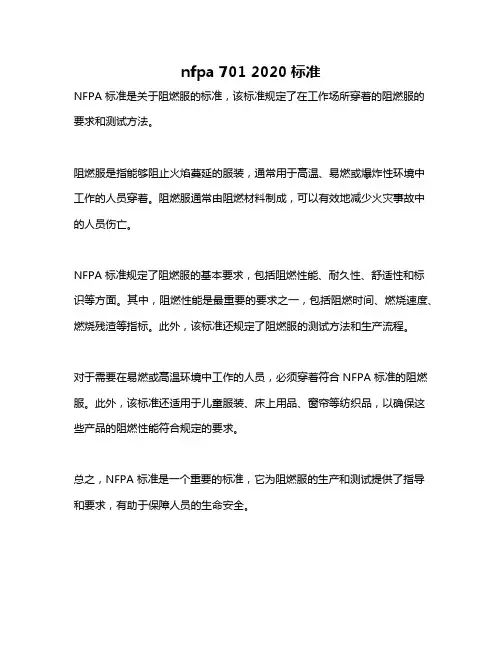 nfpa 701 2020 标准

NFPA 标准是关于阻燃服的标准，该标准规定了在工作场所穿着的阻燃服的要求和测试方法。

阻燃服是指能够阻止火焰蔓延的服装，通常用于高温、易燃或爆炸性环境中工作的人员穿着。阻燃服通常由阻燃材料制成，可以有效地减少火灾事故中的人员伤亡。

NFPA 标准规定了阻燃服的基本要求，包括阻燃性能、耐久性、舒适性和标识等方面。其中，阻燃性能是最重要的要求之一，包括阻燃时间、燃烧速度、燃烧残渣等指标。此外，该标准还规定了阻燃服的测试方法和生产流程。

对于需要在易燃或高温环境中工作的人员，必须穿着符合 NFPA 标准的阻燃服。此外，该标准还适用于儿童服装、床上用品、窗帘等纺织品，以确保这些产品的阻燃性能符合规定的要求。

总之，NFPA 标准是一个重要的标准，它为阻燃服的生产和测试提供了指导和要求，有助于保障人员的生命安全。